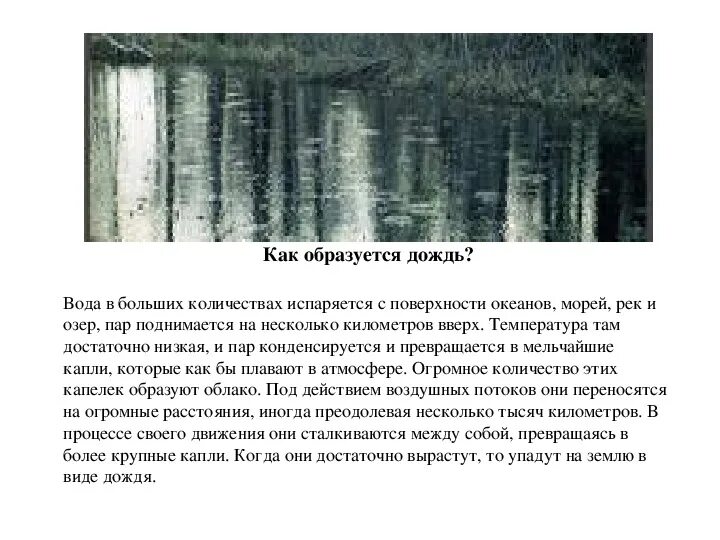 Как образуется дождь?

Вода в больших количествах испаряется с поверхности океанов, морей, рек и озер, пар поднимается на несколько километров вверх. Температура там достаточно низкая, и пар конденсируется и превращается в мельчайшие капли, которые как бы плавают в атмосфере. Огромное количество этих капелек образуют облако. Под действием воздушных потоков они переносятся на огромные расстояния, иногда преодолевая несколько тысяч километров. В процессе своего движения они сталкиваются между собой, превращаясь в более крупные капли. Когда они достаточно вырастут, то упадут на землю в виде дождя.